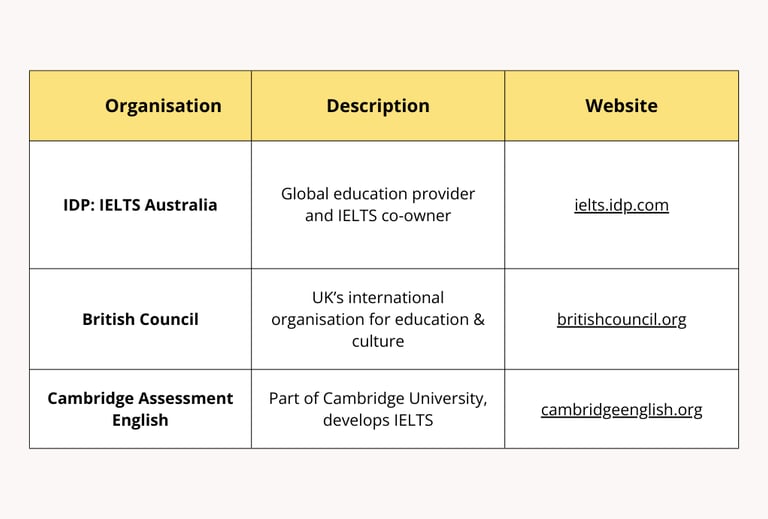 | Organisation | Description | Website |
|---|---|---|
| IDP: IELTS Australia | Global education provider and IELTS co-owner | ielts.idp.com |
| British Council | UK's international organisation for education & culture | britishcouncil.org |
| Cambridge Assessment English | Part of Cambridge University, develops IELTS | cambridgeenglish.org |